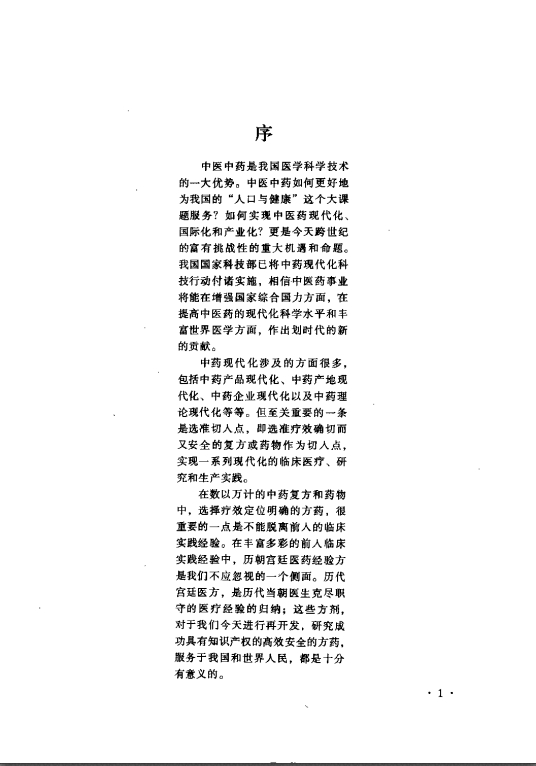 序

中医中药是我国医学科学技术的一大优势。中医中药如何更好地为我国的“人口与健康”这个大课题服务？如何实现中医药现代化、国际化和产业化？更是今天跨世纪的富有挑战性的重大机遇和命题。我国国家科技部已将中药现代化科技行动付诸实施，相信中医药事业将能在增强国家综合国力方面，在提高中医药的现代化科学水平和丰富世界医学方面，作出划时代的新的贡献。

中药现代化涉及的方面很多，包括中药产品现代化、中药产地现代化、中药企业现代化以及中药理论现代化等等。但至关重要的一条是选准切入点，即选准疗效确切而又安全的复方或药物作为切入点，实现一系列现代化的临床医疗、研究和生产实践。

在数以万计的中药复方和药物中，选择疗效定位明确的方药，很重要的一点是不能脱离前人的临床实践经验。在丰富多彩的前人临床实践经验中，历朝宫廷医药经验方是我们不应忽视的一个侧面。历代宫廷医方，是历代当朝医生克尽职守的医疗经验的归纳；这些方剂，对于我们今天进行再开发，研究成功具有知识产权的高效安全的方药，服务于我国和世界人民，都是十分有意义的。

· 1 ·